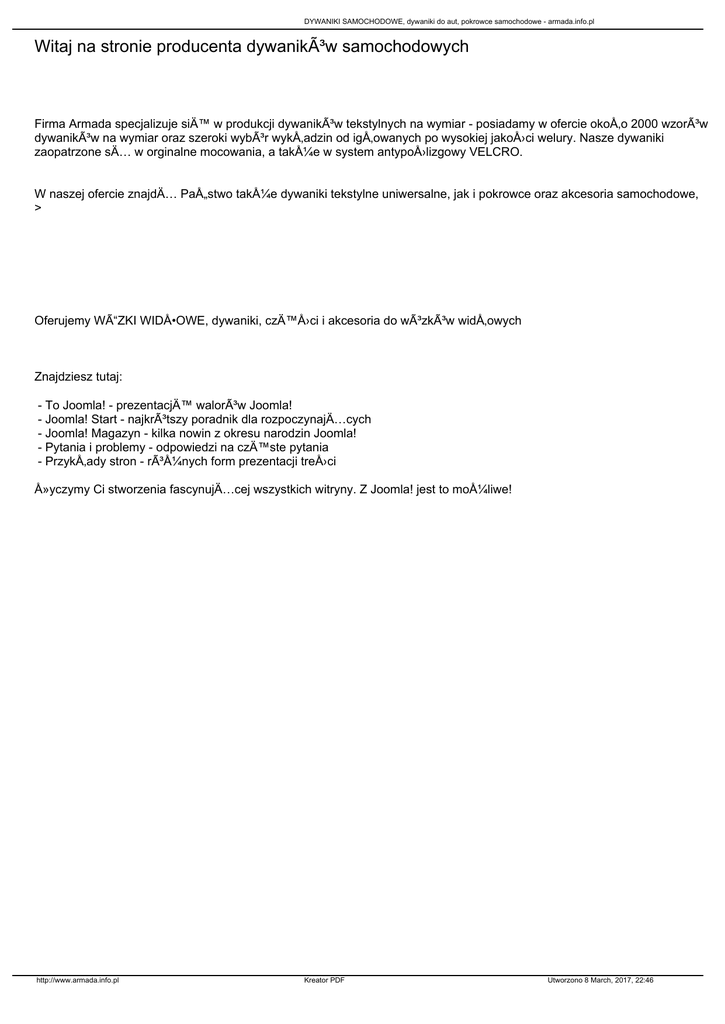 DYWANIKI SAMOCHODOWE, dywaniki do aut, pokrowce samochodowe - armada.info.pl

Witaj na stronie producenta dywanikÃ³w samochodowych

Firma Armada specjalizuje siÄ™ w produkcji dywanikÃ³w tekstylnych na wymiar - posiadamy w ofercie okoÅ‚o 2000 wzorÃ³w dywanikÃ³w na wymiar oraz szeroki wybÃ³r wykÅ‚adzin od igÅ‚owanych po wysokiej jakoÅ›ci welury. Nasze dywaniki zaopatrzone sÄ… w orginalne mocowania, a takÅ¼e w system antypoÅ›lizgowy VELCRO.

W naszej ofercie znajdÄ… PaÅ„stwo takÅ¼e dywaniki tekstylne uniwersalne, jak i pokrowce oraz akcesoria samochodowe, >

Oferujemy WÃ“ZKI WIDÅ•OWE, dywaniki, czÄ™Å›ci i akcesoria do wÃ³zkÃ³w widÅ‚owych

Znajdziesz tutaj:

- To Joomla! - prezentacjÄ™ walorÃ³w Joomla!
- Joomla! Start - najkrÃ³tszy poradnik dla rozpoczynajÄ…cych
- Joomla! Magazyn - kilka nowin z okresu narodzin Joomla!
- Pytania i problemy - odpowiedzi na czÄ™ste pytania
- PrzykÅ‚ady stron - rÃ³Å¼nych form prezentacji treÅ›ci

Å»yczymy Ci stworzenia fascynujÄ…cej wszystkich witryny. Z Joomla! jest to moÅ¼liwe!

http://www.armada.info.pl Kreator PDF Utworzono 8 March, 2017, 22:46